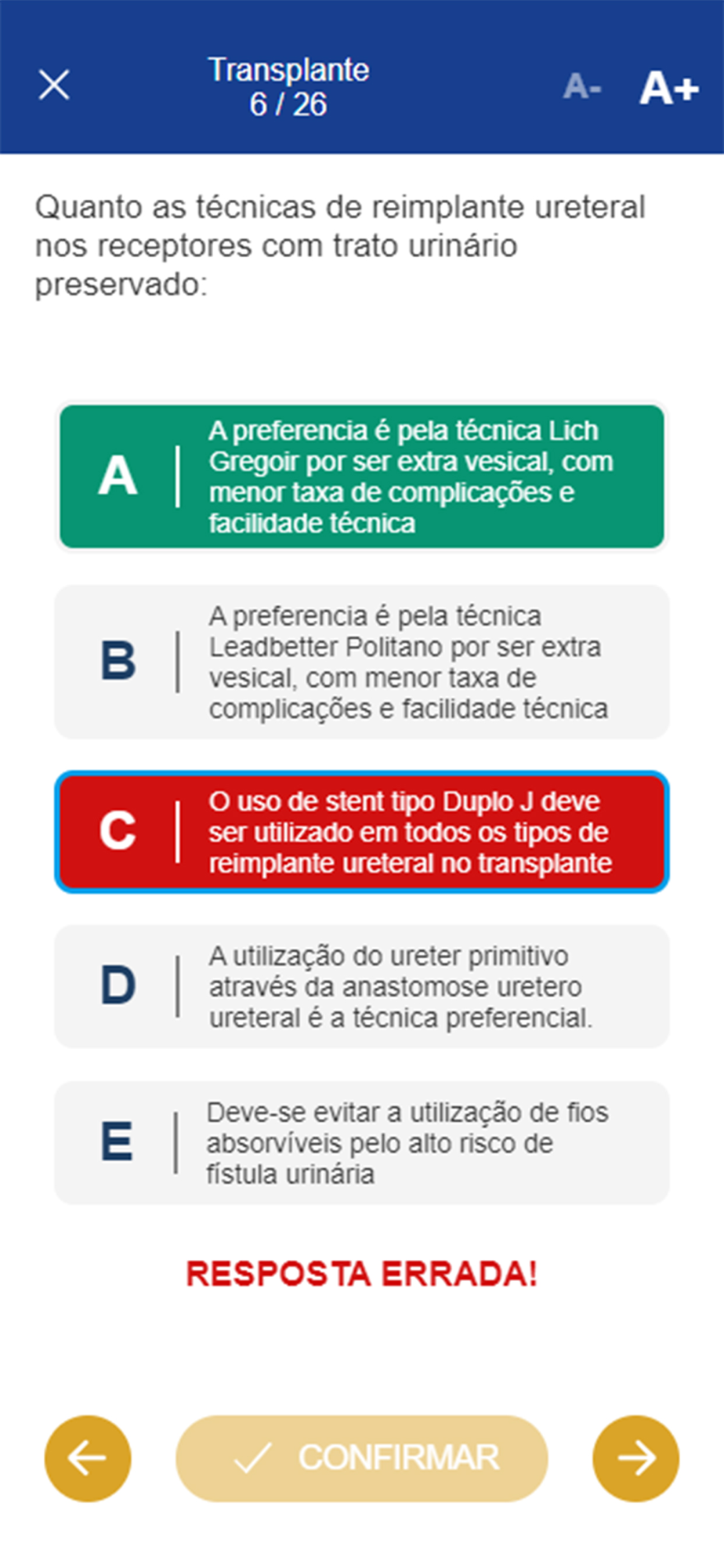 Transplante
6 / 26

A- A+

Quanto as técnicas de reimplante ureteral nos receptores com trato urinário preservado:

A | A preferencia é pela técnica Lich Gregoir por ser extra vesical, com menor taxa de complicações e facilidade técnica

B | A preferencia é pela técnica Leadbetter Politano por ser extra vesical, com menor taxa de complicações e facilidade técnica

C | O uso de stent tipo Duplo J deve ser utilizado em todos os tipos de reimplante ureteral no transplante

D | A utilização do ureter primitivo através da anastomose uretero ureteral é a técnica preferencial.

E | Deve-se evitar a utilização de fios absorvíveis pelo alto risco de fístula urinária

RESPOSTA ERRADA!

CONFIRMAR